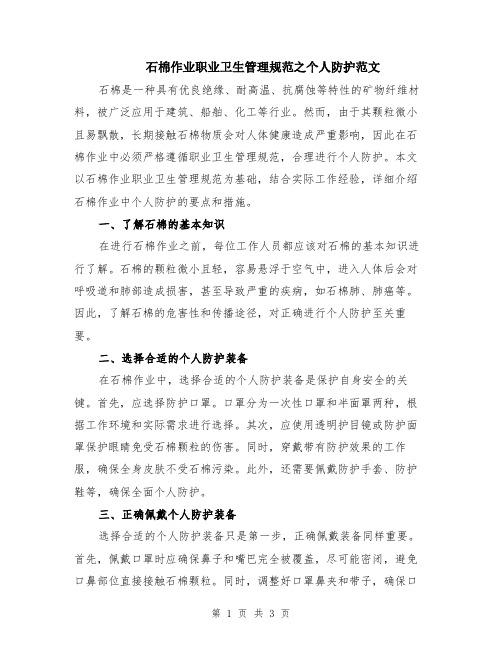 石棉作业职业卫生管理规范之个人防护范文

石棉是一种具有优良绝缘、耐高温、抗腐蚀等特性的矿物纤维材料，被广泛应用于建筑、船舶、化工等行业。然而，由于其颗粒微小且易飘散，长期接触石棉物质会对人体健康造成严重影响，因此在石棉作业中必须严格遵循职业卫生管理规范，合理进行个人防护。本文以石棉作业职业卫生管理规范为基础，结合实际工作经验，详细介绍石棉作业中个人防护的要点和措施。

一、了解石棉的基本知识

在进行石棉作业之前，每位工作人员都应该对石棉的基本知识进行了解。石棉的颗粒微小且轻，容易悬浮于空气中，进入人体后会对呼吸道和肺部造成损害，甚至导致严重的疾病，如石棉肺、肺癌等。因此，了解石棉的危害性和传播途径，对正确进行个人防护至关重要。

二、选择合适的个人防护装备

在石棉作业中，选择合适的个人防护装备是保护自身安全的关键。首先，应选择防护口罩。口罩分为一次性口罩和半面罩两种，根据工作环境和实际需求进行选择。其次，应使用透明护目镜或防护面罩保护眼睛免受石棉颗粒的伤害。同时，穿戴带有防护效果的工作服，确保全身皮肤不受石棉污染。此外，还需要佩戴防护手套、防护鞋等，确保全面个人防护。

三、正确佩戴个人防护装备

选择合适的个人防护装备只是第一步，正确佩戴装备同样重要。首先，佩戴口罩时应确保鼻子和嘴巴完全被覆盖，尽可能密闭，避免口鼻部位直接接触石棉颗粒。同时，调整好口罩鼻夹和带子，确保口

第 1 页 共 3 页